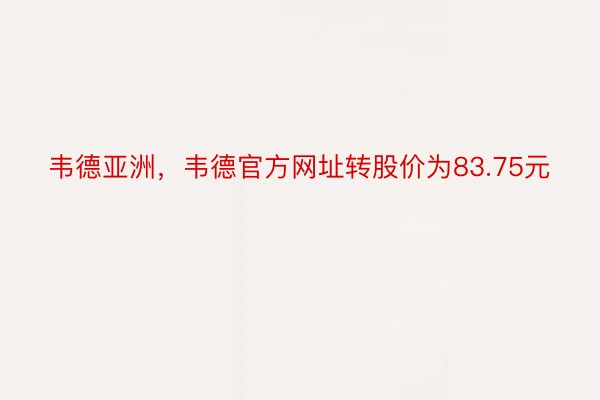 韦德亚洲，韦德官方网址转股价为83.75元